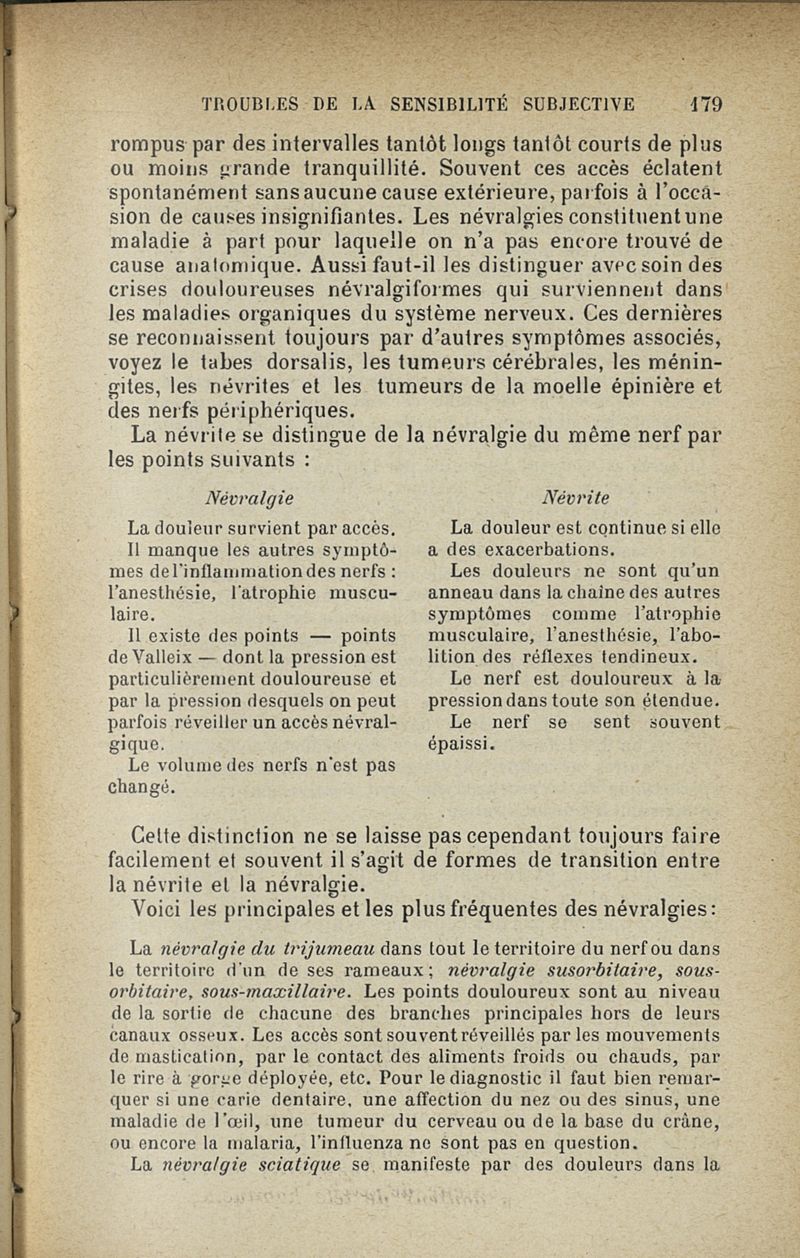 TROUBLES DE LA SENSIBILITÉ SUBJECTIVE 179

rompus par des intervalles tantôt longs tantôt courts de plus ou moins grande tranquillité. Souvent ces accès éclatent spontanément sans aucune cause extérieure, parfois à l'occasion de causes insignifiantes. Les névralgies constituent une maladie à part pour laquelle on n'a pas encore trouvé de cause anatomique. Aussi faut-il les distinguer avec soin des crises douloureuses névralgiformes qui surviennent dans les maladies organiques du système nerveux. Ces dernières se reconnaissent toujours par d'autres symptômes associés, voyez le tabes dorsalis, les tumeurs cérébrales, les méningites, les névrites et les tumeurs de la moelle épinière et des nerfs périphériques.

La névrite se distingue de la névralgie du même nerf par les points suivants :

Névralgie

La douleur survient par accès.

Il manque les autres symptômes de l'inflammation des nerfs : l'anesthésie, l'atrophie musculaire.

Il existe des points — points de Valleix — dont la pression est particulièrement douloureuse et par la pression desquels on peut parfois réveiller un accès névralgique.

Le volume des nerfs n'est pas changé.

Névrite

La douleur est continue si elle a des exacerbations.

Les douleurs ne sont qu'un anneau dans la chaîne des autres symptômes comme l'atrophie musculaire, l'anesthésie, l'abolition des réflexes tendineux.

Le nerf est douloureux à la pression dans toute son étendue.

Le nerf se sent souvent épaissi.

Cette distinction ne se laisse pas cependant toujours faire facilement et souvent il s'agit de formes de transition entre la névrite et la névralgie.

Voici les principales et les plus fréquentes des névralgies :

La névralgie du trijumeau dans tout le territoire du nerf ou dans le territoire d'un de ses rameaux ; névralgie susorbitaire, sous-orbitaire, sous-maxillaire. Les points douloureux sont au niveau de la sortie de chacune des branches principales hors de leurs canaux osseux. Les accès sont souvent réveillés par les mouvements de mastication, par le contact des aliments froids ou chauds, par le rire à gorge déployée, etc. Pour le diagnostic il faut bien remarquer si une carie dentaire, une affection du nez ou des sinus, une maladie de l'œil, une tumeur du cerveau ou de la base du crâne, ou encore la malaria, l'influenza ne sont pas en question.

La névralgie sciatique se manifeste par des douleurs dans la